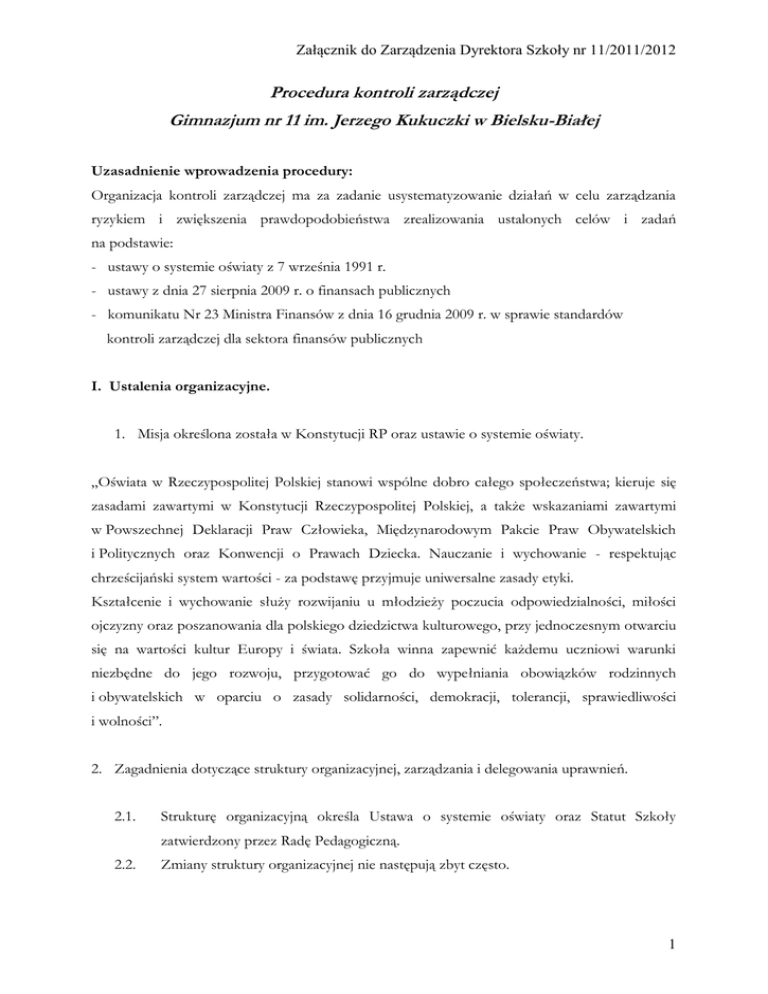 Załącznik do Zarządzenia Dyrektora Szkoły nr 11/2011/2012

Procedura kontroli zarządczej
Gimnazjum nr 11 im. Jerzego Kukuczki w Bielsku-Białej

Uzasadnienie wprowadzenia procedury:
Organizacja kontroli zarządczej ma za zadanie usystematyzowanie działań w celu zarządzania ryzykiem i zwiększenia prawdopodobieństwa zrealizowania ustalonych celów i zadań na podstawie:
- ustawy o systemie oświaty z 7 września 1991 r.
- ustawy z dnia 27 sierpnia 2009 r. o finansach publicznych
- komunikatu Nr 23 Ministra Finansów z dnia 16 grudnia 2009 r. w sprawie standardów kontroli zarządczej dla sektora finansów publicznych

I. Ustalenia organizacyjne.

1. Misja określona została w Konstytucji RP oraz ustawie o systemie oświaty.

„Oświata w Rzeczypospolitej Polskiej stanowi wspólne dobro całego społeczeństwa; kieruje się zasadami zawartymi w Konstytucji Rzeczypospolitej Polskiej, a także wskazaniami zawartymi w Powszechnej Deklaracji Praw Człowieka, Międzynarodowym Pakcie Praw Obywatelskich i Politycznych oraz Konwencji o Prawach Dziecka. Nauczanie i wychowanie - respektując chrześcijański system wartości - za podstawę przyjmuje uniwersalne zasady etyki.
Kształcenie i wychowanie służy rozwijaniu u młodzieży poczucia odpowiedzialności, miłości ojczyzny oraz poszanowania dla polskiego dziedzictwa kulturowego, przy jednoczesnym otwarciu się na wartości kultur Europy i świata. Szkoła winna zapewnić każdemu uczniowi warunki niezbędne do jego rozwoju, przygotować go do wypełniania obowiązków rodzinnych i obywatelskich w oparciu o zasady solidarności, demokracji, tolerancji, sprawiedliwości i wolności”.

2. Zagadnienia dotyczące struktury organizacyjnej, zarządzania i delegowania uprawnień.

2.1. Strukturę organizacyjną określa Ustawa o systemie oświaty oraz Statut Szkoły zatwierdzony przez Radę Pedagogiczną.
2.2. Zmiany struktury organizacyjnej nie następują zbyt często.

1